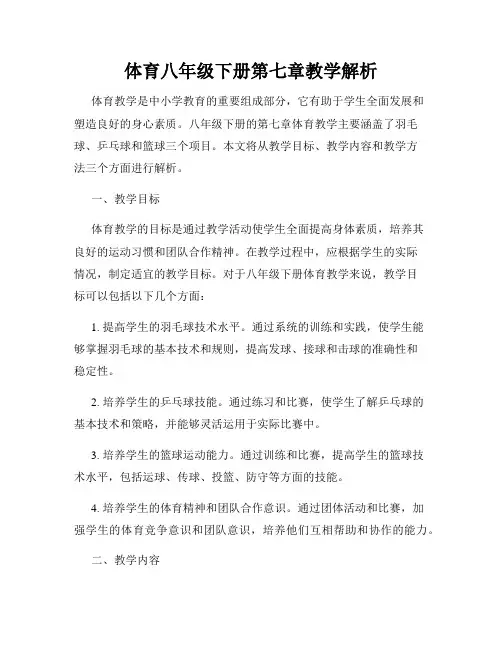 体育八年级下册第七章教学解析

体育教学是中小学教育的重要组成部分，它有助于学生全面发展和塑造良好的身心素质。八年级下册的第七章体育教学主要涵盖了羽毛球、乒乓球和篮球三个项目。本文将从教学目标、教学内容和教学方法三个方面进行解析。

一、教学目标

体育教学的目标是通过教学活动使学生全面提高身体素质，培养其良好的运动习惯和团队合作精神。在教学过程中，应根据学生的实际情况，制定适宜的教学目标。对于八年级下册体育教学来说，教学目标可以包括以下几个方面：

1. 提高学生的羽毛球技术水平。通过系统的训练和实践，使学生能够掌握羽毛球的基本技术和规则，提高发球、接球和击球的准确性和稳定性。

2. 培养学生的乒乓球技能。通过练习和比赛，使学生了解乒乓球的基本技术和策略，并能够灵活运用于实际比赛中。

3. 培养学生的篮球运动能力。通过训练和比赛，提高学生的篮球技术水平，包括运球、传球、投篮、防守等方面的技能。

4. 培养学生的体育精神和团队合作意识。通过团体活动和比赛，加强学生的体育竞争意识和团队意识，培养他们互相帮助和协作的能力。

二、教学内容